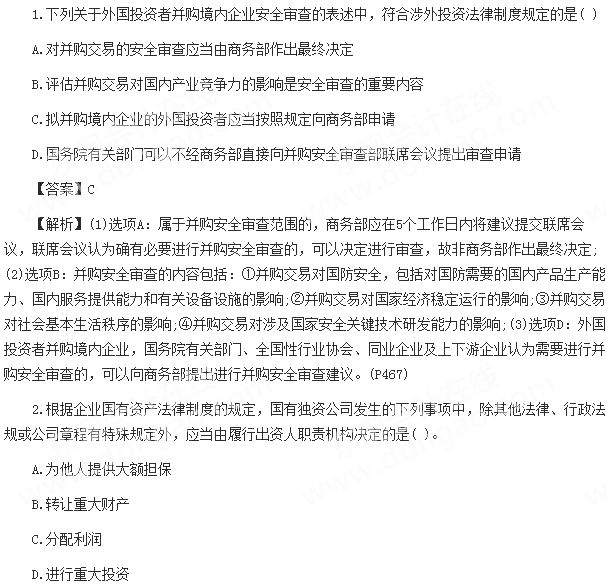 1.下列关于外国投资者并购境内企业安全审查的表述中，符合涉外投资法律制度规定的是（ ）

A.对并购交易的安全审查应当由商务部作出最终决定

B.评估并购交易对国内产业竞争力的影响是安全审查的重要内容

C.拟并购境内企业的外国投资者应当按照规定向商务部申请

D.国务院有关部门可以不经商务部直接向并购安全审查部联席会议提出审查申请

【答案】C

【解析】(1)选项A：属于并购安全审查范围的，商务部应在5个工作日内将建议提交联席会议，联席会议认为确有必要进行并购安全审查的，可以决定进行审查，故非商务部作出最终决定；(2)选项B：并购安全审查的内容包括：①并购交易对国防安全，包括对国防需要的国内产品生产能力、国内服务提供能力和有关设备设施的影响；②并购交易对国家经济稳定运行的影响；③并购交易对社会基本生活秩序的影响；④并购交易对涉及国家安全关键技术研发能力的影响；(3)选项D：外国投资者并购境内企业，国务院有关部门、全国性行业协会、同业企业及上下游企业认为需要进行并购安全审查的，可以向商务部提出进行并购安全审查建议。(P467)

2.根据企业国有资产法律制度的规定，国有独资公司发生的下列事项中，除其他法律、行政法规或公司章程有特殊规定外，应当由履行出资人职责机构决定的是（ ）。

A.为他人提供大额担保

B.转让重大财产

C.分配利润

D.进行重大投资